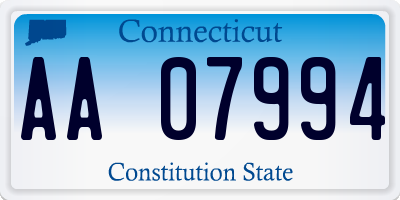 Connecticut

AA 07994

Constitution State